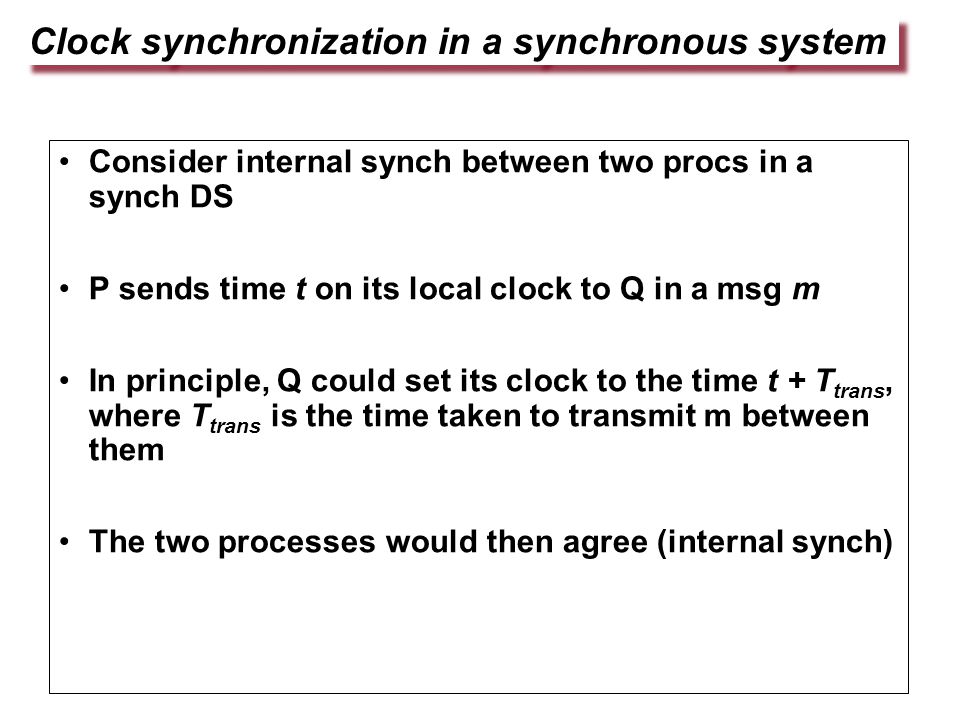 Clock synchronization in a synchronous system

• Consider internal synch between two procs in a synch DS

• P sends time $t$ on its local clock to Q in a msg $m$

• In principle, Q could set its clock to the time $t + T_{trans}$, where $T_{trans}$ is the time taken to transmit m between them

• The two processes would then agree (internal synch)